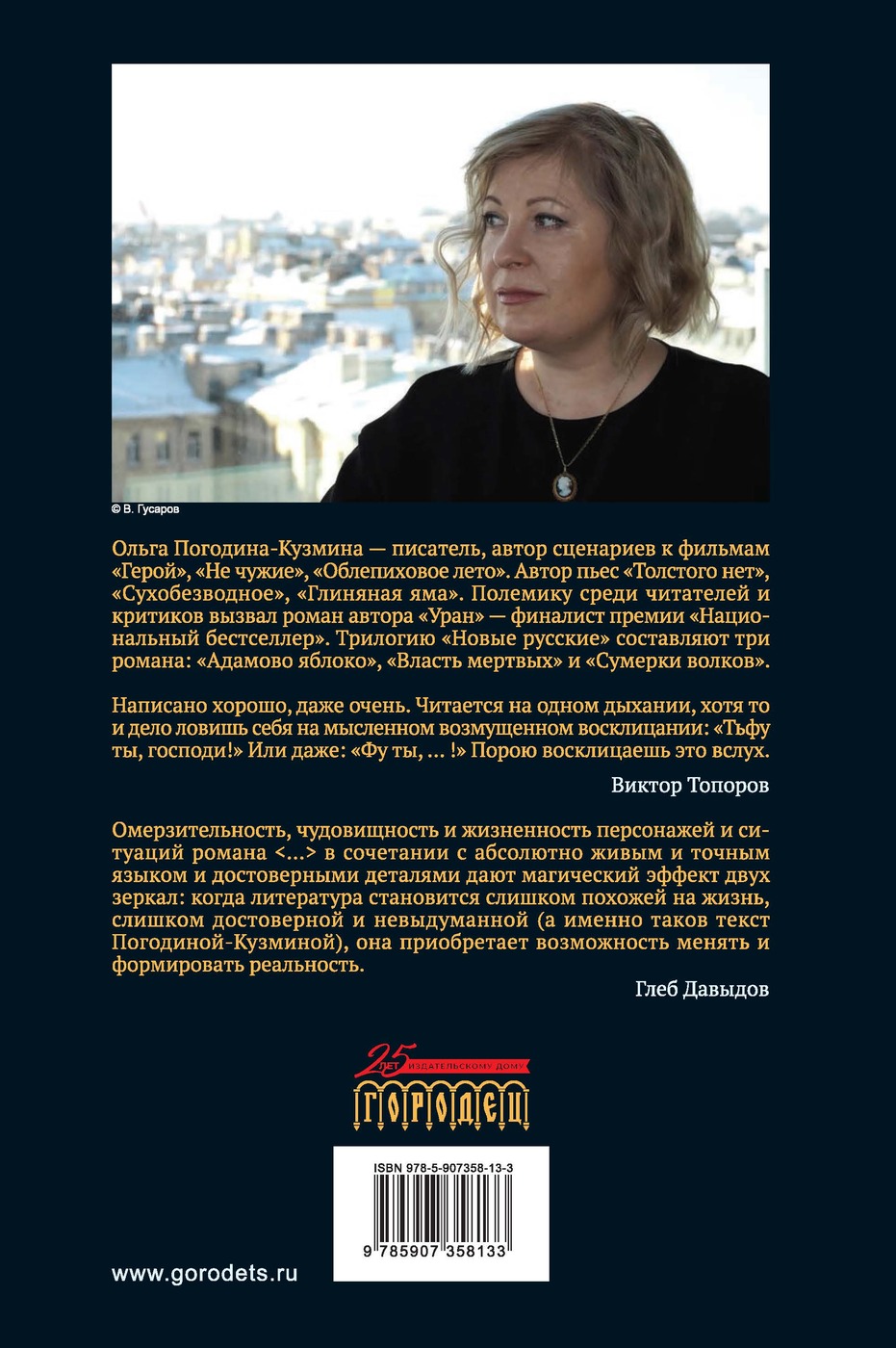 © В. Гусаров

Ольга Погодина-Кузмина — писатель, автор сценариев к фильмам «Герой», «Не чужие», «Облепиховое лето». Автор пьес «Толстого нет», «Сухобезводное», «Глиняная яма». Полемику среди читателей и критиков вызвал роман автора «Уран» — финалист премии «Национальный бестселлер». Трилогию «Новые русские» составляют три романа: «Адамово яблоко», «Власть мертвых» и «Сумерки волков».

Написано хорошо, даже очень. Читается на одном дыхании, хотя то и дело ловишь себя на мысленном возмущенном восклицании: «Тьфу ты, господи!» Или даже: «Фу ты, ... !» Порою восклицаешь это вслух.

Виктор Топоров

Омерзительность, чудовищность и жизненность персонажей и ситуаций романа <...> в сочетании с абсолютно живым и точным языком и достоверными деталями дают магический эффект двух зеркал: когда литература становится слишком похожей на жизнь, слишком достоверной и невыдуманной (а именно таков текст Погодиной-Кузминой), она приобретает возможность менять и формировать реальность.

Глеб Давыдов

25 ЛЕТ ИЗДАТЕЛЬСКОМУ ДОМУ
ГОРОДЕЦ

ISBN 978-5-907358-13-3

9 785907 358133

www.gorodets.ru